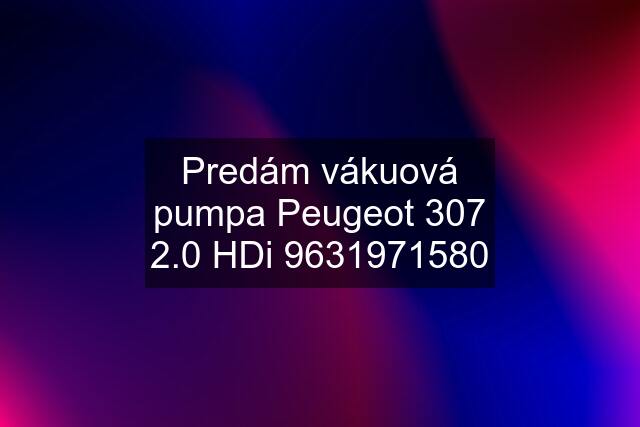 Predám vákuová pumpa Peugeot 307 2.0 HDi 9631971580